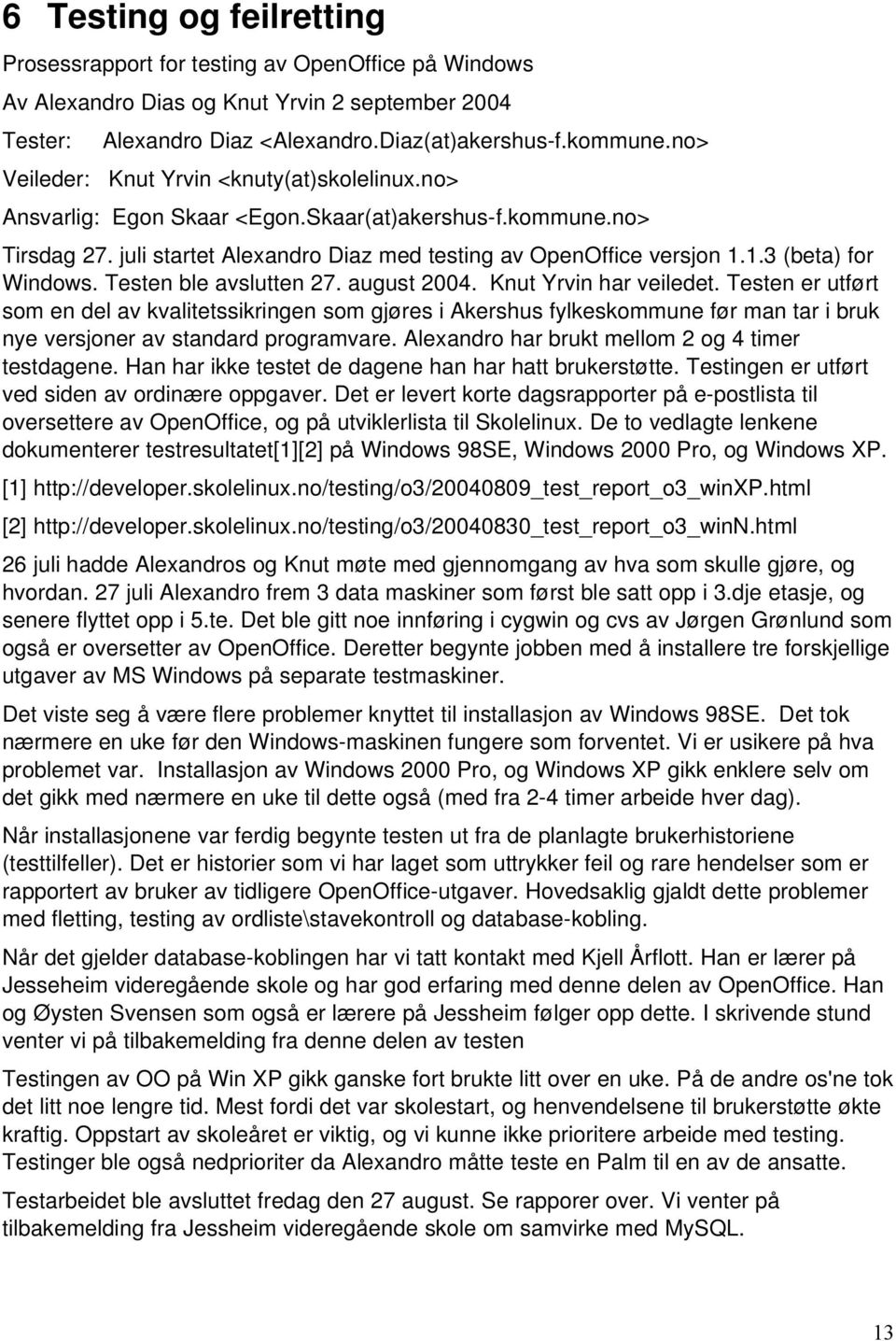 6 Testing og feilretting

Prosessrapport for testing av OpenOffice på Windows

Av Alexandro Dias og Knut Yrvin 2 september 2004

Tester: Alexandro Diaz <Alexandro.Diaz(at)akershus-f.kommune.no>

Veileder: Knut Yrvin <knuty(at)skolelinux.no>

Ansvarlig: Egon Skaar <Egon.Skaar(at)akershus-f.kommune.no>

Tirsdag 27. juli startet Alexandro Diaz med testing av OpenOffice versjon 1.1.3 (beta) for Windows. Testen ble avslutten 27. august 2004. Knut Yrvin har veiledet. Testen er utført som en del av kvalitetssikringen som gjøres i Akershus fylkeskommune før man tar i bruk nye versjoner av standard programvare. Alexandro har brukt mellom 2 og 4 timer testdagene. Han har ikke testet de dagene han har hatt brukerstøtte. Testingen er utført ved siden av ordinære oppgaver. Det er levert korte dagsrapporter på e-postlista til oversettere av OpenOffice, og på utviklerlista til Skolelinux. De to vedlagte lenkene dokumenterer testresultatet[1][2] på Windows 98SE, Windows 2000 Pro, og Windows XP.

[1] http://developer.skolelinux.no/testing/o3/20040809_test_report_o3_winXP.html

[2] http://developer.skolelinux.no/testing/o3/20040830_test_report_o3_winN.html

26 juli hadde Alexandros og Knut møte med gjennomgang av hva som skulle gjøre, og hvordan. 27 juli Alexandro frem 3 data maskiner som først ble satt opp i 3.dje etasje, og senere flyttet opp i 5.te. Det ble gitt noe innføring i cygwin og cvs av Jørgen Grønlund som også er oversetter av OpenOffice. Deretter begynte jobben med å installere tre forskjellige utgaver av MS Windows på separate testmaskiner.

Det viste seg å være flere problemer knyttet til installasjon av Windows 98SE. Det tok nærmere en uke før den Windows-maskinen fungere som forventet. Vi er usikere på hva problemet var. Installasjon av Windows 2000 Pro, og Windows XP gikk enklere selv om det gikk med nærmere en uke til dette også (med fra 2-4 timer arbeide hver dag).

Når installasjonene var ferdig begynte testen ut fra de planlagte brukerhistoriene (testtilfeller). Det er historier som vi har laget som uttrykker feil og rare hendelser som er rapportert av bruker av tidligere OpenOffice-utgaver. Hovedsaklig gjaldt dette problemer med fletting, testing av ordliste\stavekontroll og database-kobling.

Når det gjelder database-koblingen har vi tatt kontakt med Kjell Årflott. Han er lærer på Jesseheim videregående skole og har god erfaring med denne delen av OpenOffice. Han og Øysten Svensen som også er lærere på Jessheim følger opp dette. I skrivende stund venter vi på tilbakemelding fra denne delen av testen

Testingen av OO på Win XP gikk ganske fort brukte litt over en uke. På de andre os'ne tok det litt noe lengre tid. Mest fordi det var skolestart, og henvendelsene til brukerstøtte økte kraftig. Oppstart av skoleåret er viktig, og vi kunne ikke prioritere arbeide med testing. Testinger ble også nedprioriter da Alexandro måtte teste en Palm til en av de ansatte.

Testarbeidet ble avsluttet fredag den 27 august. Se rapporer over. Vi venter på tilbakemelding fra Jessheim videregående skole om samvirke med MySQL.

13